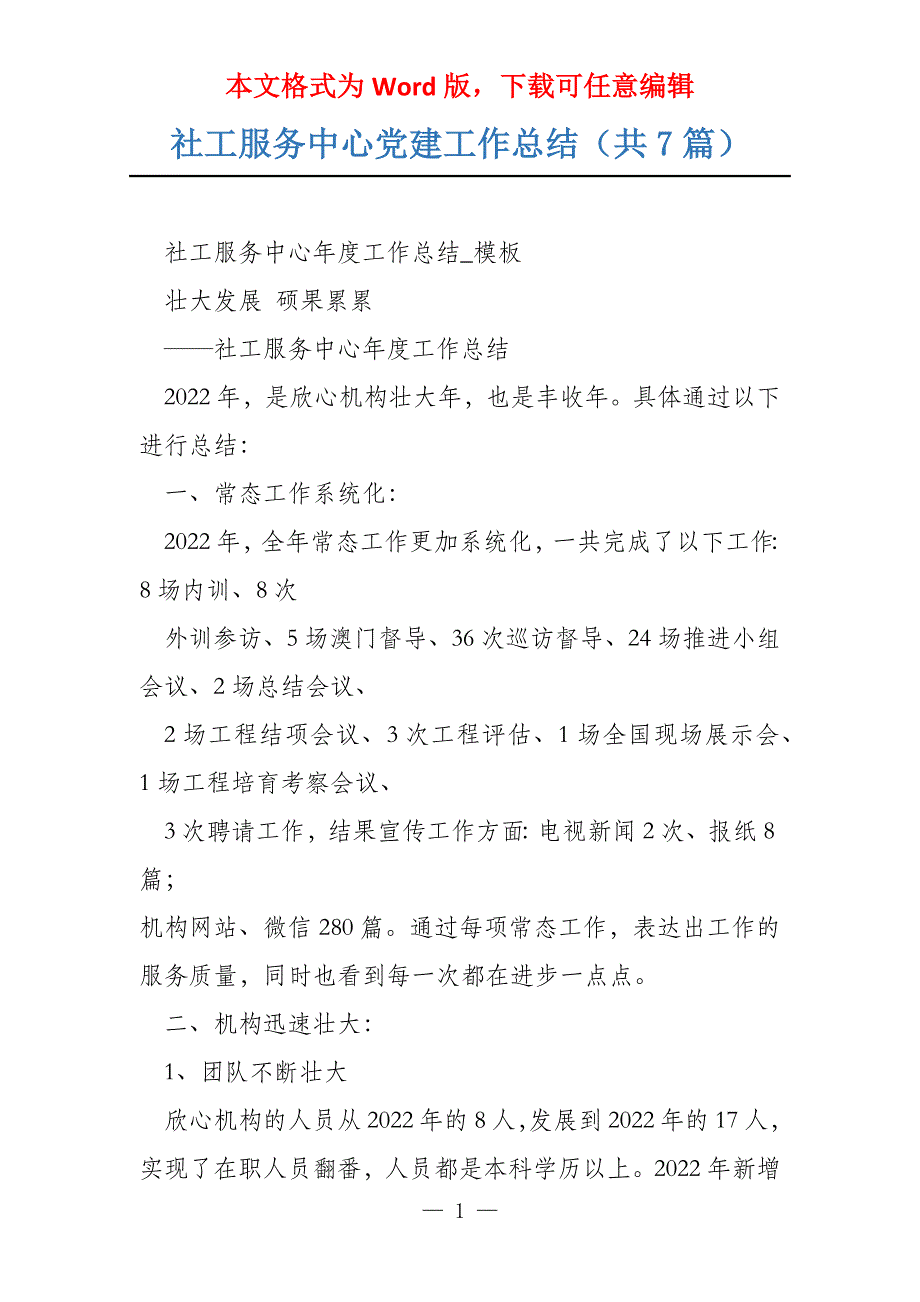 本文格式为 Word 版，下载可任意编辑

社工服务中心党建工作总结（共 7 篇）

社工服务中心年度工作总结_模板

壮大发展 硕果累累

——社工服务中心年度工作总结

2022 年，是欣心机构壮大年，也是丰收年。具体通过以下进行总结：

一、常态工作系统化：

2022 年，全年常态工作更加系统化，一共完成了以下工作: 8 场内训、8 次

外训参访、5 场澳门督导、36 次巡访督导、24 场推进小组会议、2 场总结会议、

2 场工程结项会议、3 次工程评估、1 场全国现场展示会、1 场工程培育考察会议、

3 次聘请工作，结果宣传工作方面: 电视新闻 2 次、报纸 8 篇；

机构网站、微信 280 篇。通过每项常态工作，表达出工作的服务质量，同时也看到每一次都在进步一点点。

二、机构迅速壮大：

1、团队不断壮大

欣心机构的人员从 2022 年的 8 人，发展到 2022 年的 17 人，实现了在职人员翻番，人员都是本科学历以上。2022 年新增

— 1 —